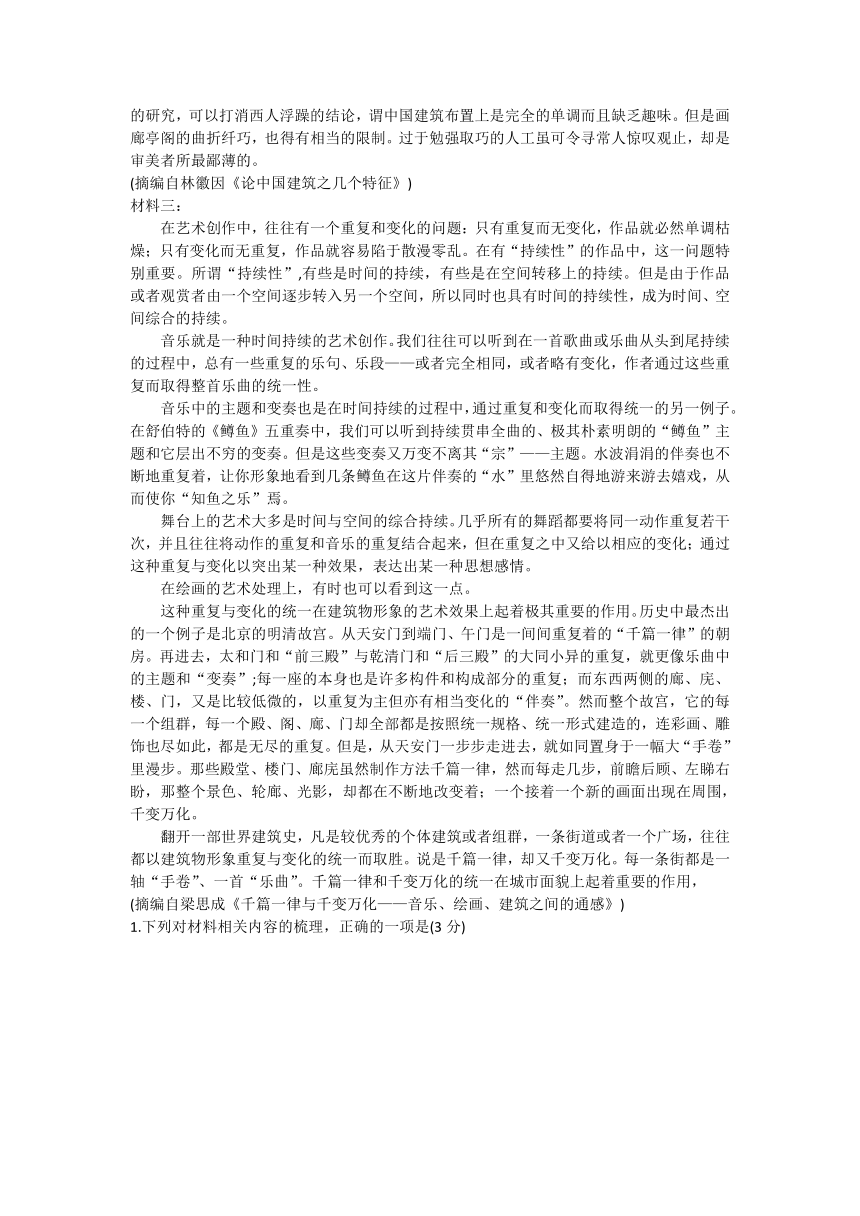 的研究，可以打消西人浮躁的结论，谓中国建筑布置上是完全的单调而且缺乏趣味。但是画廊亭阁的曲折纤巧，也得有相当的限制。过于勉强取巧的人工虽可令寻常人惊叹观止，却是审美者所最鄙薄的。
(摘编自林徽因《论中国建筑之几个特征》)
材料三：

在艺术创作中，往往有一个重复和变化的问题：只有重复而无变化，作品就必然单调枯燥；只有变化而无重复，作品就容易陷于散漫零乱。在有“持续性”的作品中，这一问题特别重要。所谓“持续性”,有些是时间的持续，有些是在空间转移上的持续。但是由于作品或者观赏者由一个空间逐步转入另一个空间，所以同时也具有时间的持续性，成为时间、空间综合的持续。

音乐就是一种时间持续的艺术创作。我们往往可以听到在一首歌曲或乐曲从头到尾持续的过程中，总有一些重复的乐句、乐段——或者完全相同，或者略有变化，作者通过这些重复而取得整首乐曲的统一性。

音乐中的主题和变奏也是在时间持续的过程中，通过重复和变化而取得统一的另一例子。在舒伯特的《鳟鱼》五重奏中，我们可以听到持续贯串全曲的、极其朴素明朗的“鳟鱼”主题和它层出不穷的变奏。但是这些变奏又万变不离其“宗”——主题。水波涓涓的伴奏也不断地重复着，让你形象地看到几条鳟鱼在这片伴奏的“水”里悠然自得地游来游去嬉戏，从而使你“知鱼之乐”焉。

舞台上的艺术大多是时间与空间的综合持续。几乎所有的舞蹈都要将同一动作重复若干次，并且往往将动作的重复和音乐的重复结合起来，但在重复之中又给以相应的变化；通过这种重复与变化以突出某一种效果，表达出某一种思想感情。

在绘画的艺术处理上，有时也可以看到这一点。

这种重复与变化的统一在建筑物形象的艺术效果上起着极其重要的作用。历史中最杰出的一个例子是北京的明清故宫。从天安门到端门、午门是一间间重复着的“千篇一律”的朝房。再进去，太和门和“前三殿”与乾清门和“后三殿”的大同小异的重复，就更像乐曲中的主题和“变奏”;每一座的本身也是许多构件和构成部分的重复；而东西两侧的廊、庑、楼、门，又是比较低微的，以重复为主但亦有相当变化的“伴奏”。然而整个故宫，它的每一个组群，每一个殿、阁、廊、门却全部都是按照统一规格、统一形式建造的，连彩画、雕饰也尽如此，都是无尽的重复。但是，从天安门一步步走进去，就如同置身于一幅大“手卷”里漫步。那些殿堂、楼门、廊庑虽然制作方法千篇一律，然而每走几步，前瞻后顾、左睇右盼，那整个景色、轮廓、光影，却都在不断地改变着；一个接着一个新的画面出现在周围，千变万化。

翻开一部世界建筑史，凡是较优秀的个体建筑或者组群，一条街道或者一个广场，往往都以建筑物形象重复与变化的统一而取胜。说是千篇一律，却又千变万化。每一条街都是一轴“手卷”、一首“乐曲”。千篇一律和千变万化的统一在城市面貌上起着重要的作用，
(摘编自梁思成《千篇一律与千变万化——音乐、绘画、建筑之间的通感》)
1.下列对材料相关内容的梳理，正确的一项是(3 分)